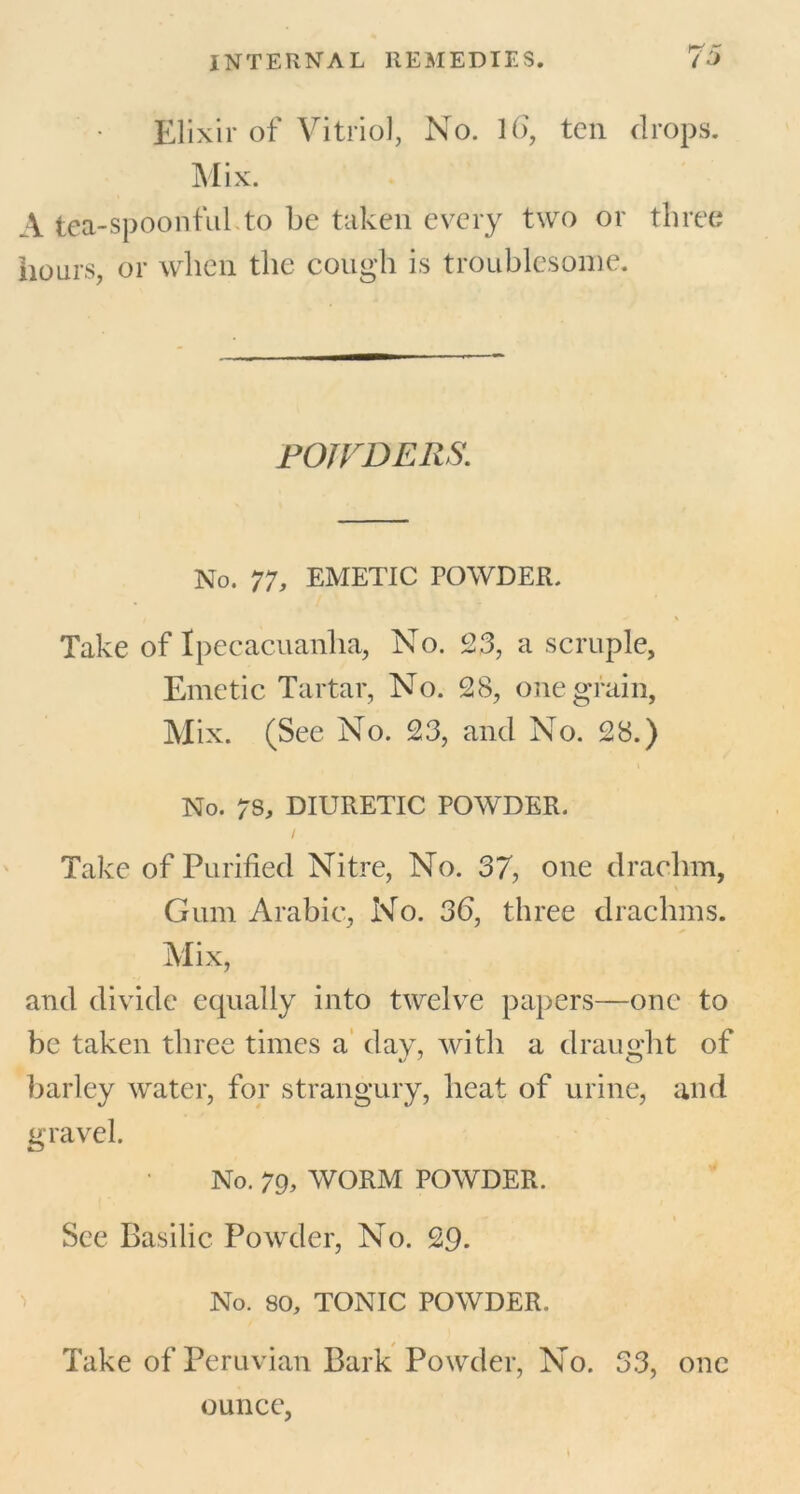 INTERNAL REMEDIES. 75

Elixir of Vitriol, No. 16, ten drops. Mix.

A tea-spoonful to be taken every two or three hours, or when the cough is troublesome.

POWDERS.

No. 77, EMETIC POWDER.

Take of Ipecacuanha, No. 23, a scruple, Emetic Tartar, No. 28, one grain, Mix. (See No. 23, and No. 28.)

No. 78, DIURETIC POWDER.

Take of Purified Nitre, No. 37, one drachm, Gum Arabic, No. 36, three drachms. Mix,

and divide equally into twelve papers—one to be taken three times a day, with a draught of barley water, for strangury, heat of urine, and gravel.

No. 79, WORM POWDER.

See Basilic Powder, No. 29.

No. 80, TONIC POWDER.

Take of Peruvian Bark Powder, No. 33, one ounce,